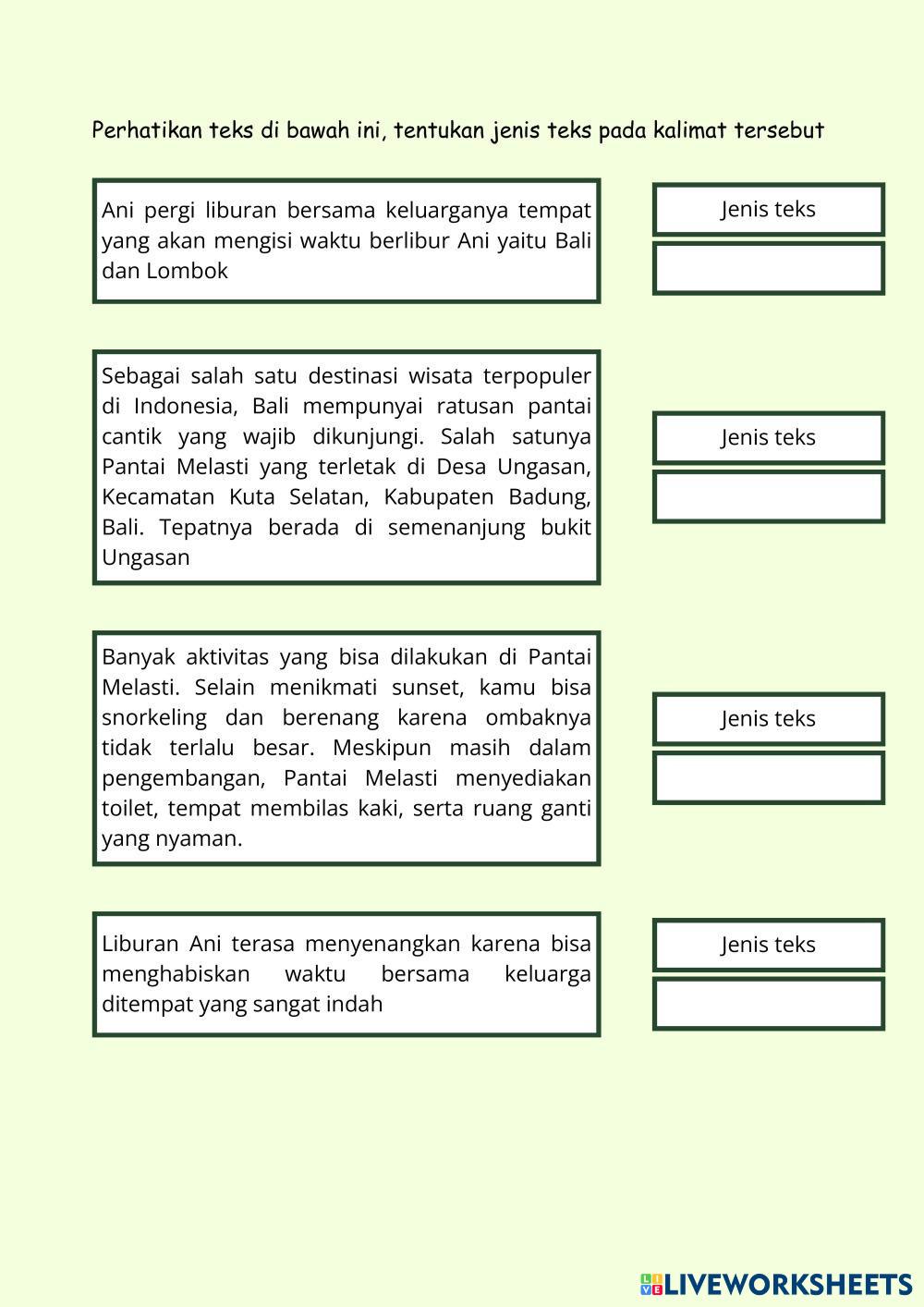 Perhatikan teks di bawah ini, tentukan jenis teks pada kalimat tersebut

Ani pergi liburan bersama keluarganya tempat yang akan mengisi waktu berlibur Ani yaitu Bali dan Lombok

Jenis teks

Sebagai salah satu destinasi wisata terpopuler di Indonesia, Bali mempunyai ratusan pantai cantik yang wajib dikunjungi. Salah satunya Pantai Melasti yang terletak di Desa Ungasan, Kecamatan Kuta Selatan, Kabupaten Badung, Bali. Tepatnya berada di semenanjung bukit Ungasan

Jenis teks

Banyak aktivitas yang bisa dilakukan di Pantai Melasti. Selain menikmati sunset, kamu bisa snorkeling dan berenang karena ombaknya tidak terlalu besar. Meskipun masih dalam pengembangan, Pantai Melasti menyediakan toilet, tempat membilas kaki, serta ruang ganti yang nyaman.

Jenis teks

Liburan Ani terasa menyenangkan karena bisa menghabiskan waktu bersama keluarga ditempat yang sangat indah

Jenis teks

LIVEWORKSHEETS